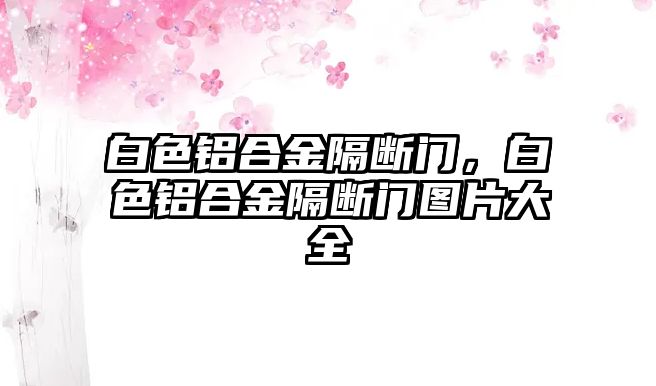 白色铝合金隔断门，白色铝合金隔断门图片大全